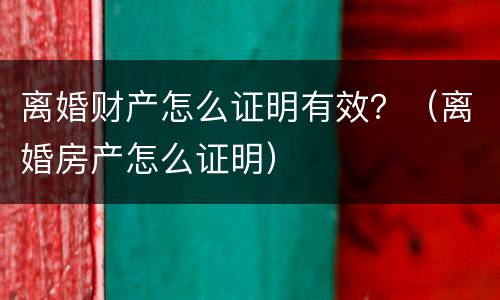 离婚财产怎么证明有效？（离婚房产怎么证明）